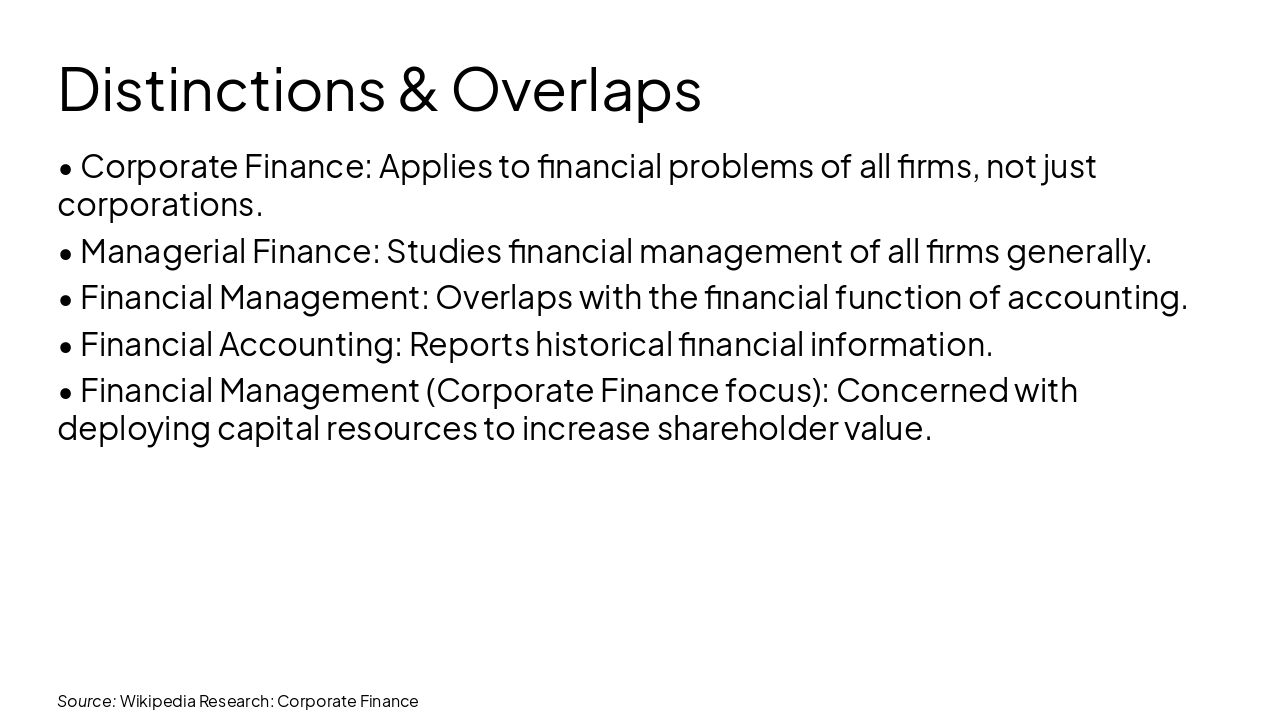 Distinctions & Overlaps

• Corporate Finance: Applies to financial problems of all firms, not just corporations.

• Managerial Finance: Studies financial management of all firms generally.

• Financial Management: Overlaps with the financial function of accounting.

• Financial Accounting: Reports historical financial information.

• Financial Management (Corporate Finance focus): Concerned with deploying capital resources to increase shareholder value.

Source: Wikipedia Research: Corporate Finance